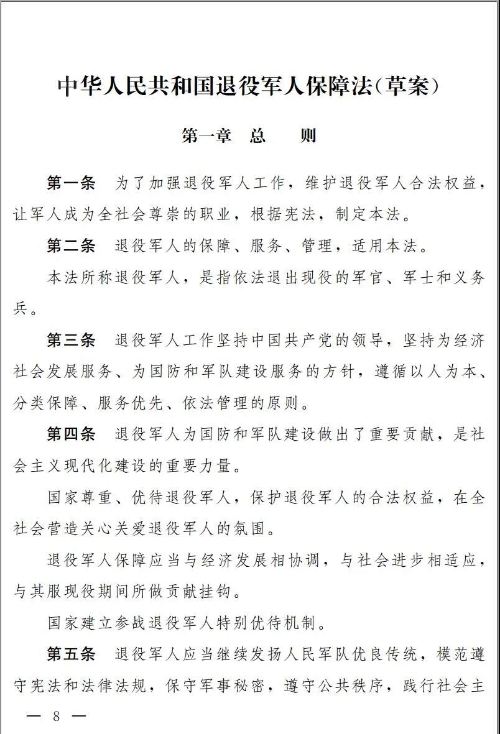 中华人民共和国退役军人保障法(草案)

第一章　总　则

第一条　为了加强退役军人工作，维护退役军人合法权益，让军人成为全社会尊崇的职业，根据宪法，制定本法。

第二条　退役军人的保障、服务、管理，适用本法。

本法所称退役军人，是指依法退出现役的军官、军士和义务兵。

第三条　退役军人工作坚持中国共产党的领导，坚持为经济社会发展服务、为国防和军队建设服务的方针，遵循以人为本、分类保障、服务优先、依法管理的原则。

第四条　退役军人为国防和军队建设做出了重要贡献，是社会主义现代化建设的重要力量。

国家尊重、优待退役军人，保护退役军人的合法权益，在全社会营造关心关爱退役军人的氛围。

退役军人保障应当与经济发展相协调，与社会进步相适应，与其服现役期间所做贡献挂钩。

国家建立参战退役军人特别优待机制。

第五条　退役军人应当继续发扬人民军队优良传统，模范遵守宪法和法律法规，保守军事秘密，遵守公共秩序，践行社会主

— 8 —